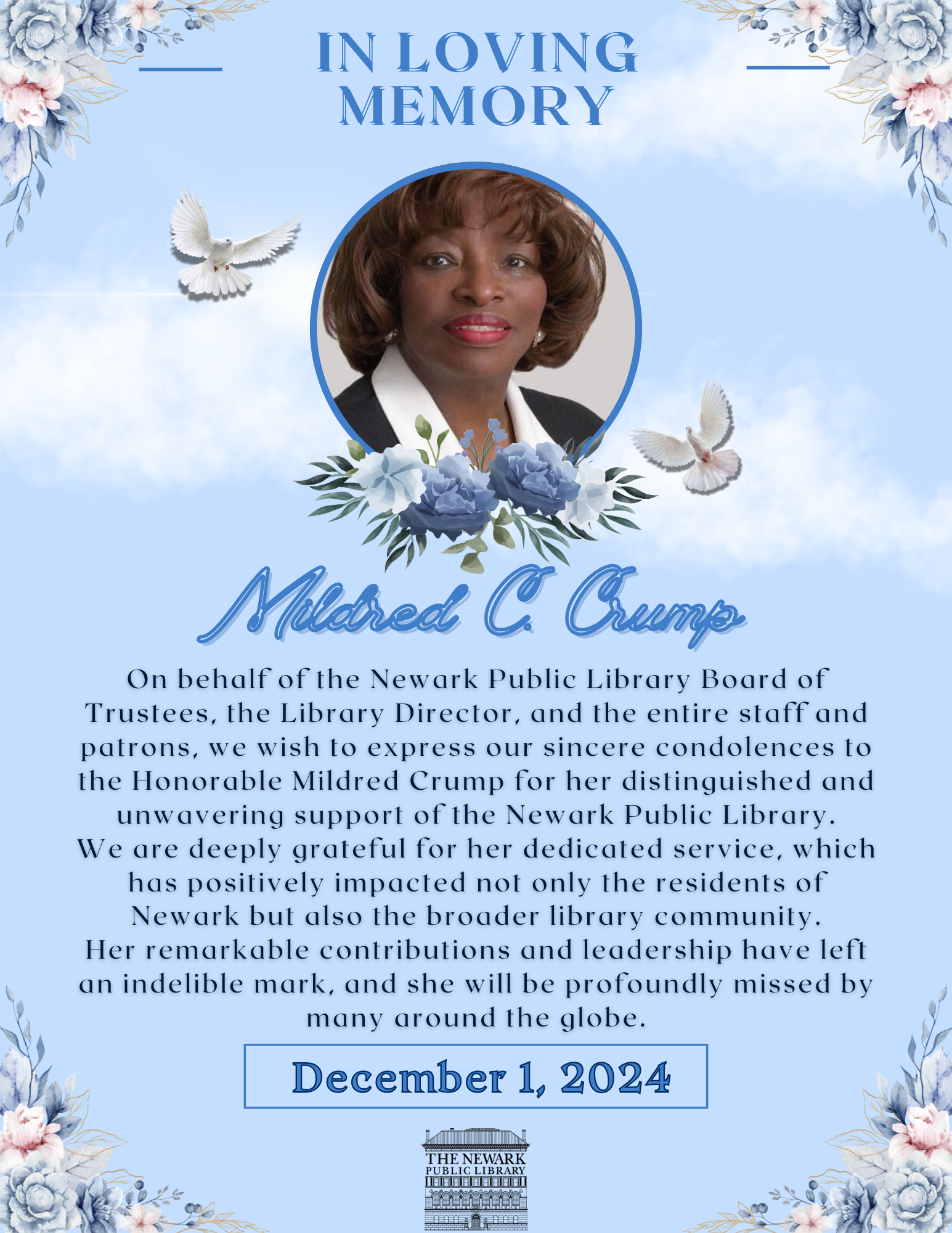 IN LOVING MEMORY

Mildred C. Crump

On behalf of the Newark Public Library Board of Trustees, the Library Director, and the entire staff and patrons, we wish to express our sincere condolences to the Honorable Mildred Crump for her distinguished and unwavering support of the Newark Public Library. We are deeply grateful for her dedicated service, which has positively impacted not only the residents of Newark but also the broader library community. Her remarkable contributions and leadership have left an indelible mark, and she will be profoundly missed by many around the globe.

December 1, 2024

THE NEWARK PUBLIC LIBRARY